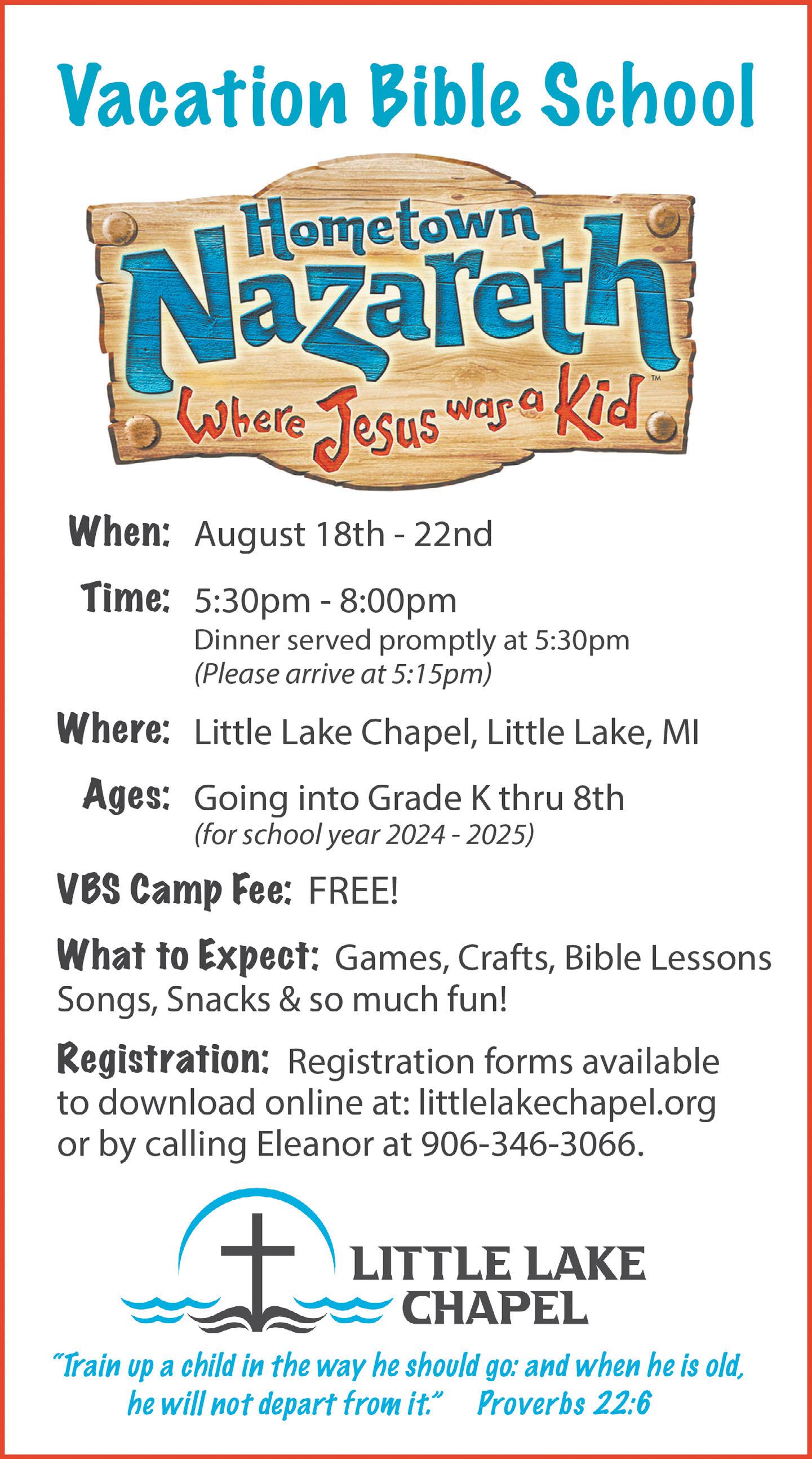 Vacation Bible School

Hometown
Nazareth
Where Jesus was a Kid™

When: August 18th - 22nd

Time: 5:30pm - 8:00pm
Dinner served promptly at 5:30pm
(Please arrive at 5:15pm)

Where: Little Lake Chapel, Little Lake, MI

Ages: Going into Grade K thru 8th
(for school year 2024 - 2025)

VBS Camp Fee: FREE!

What to Expect: Games, Crafts, Bible Lessons Songs, Snacks & so much fun!

Registration: Registration forms available to download online at: littlelakechapel.org or by calling Eleanor at 906-346-3066.

LITTLE LAKE
CHAPEL

"Train up a child in the way he should go: and when he is old, he will not depart from it." Proverbs 22:6